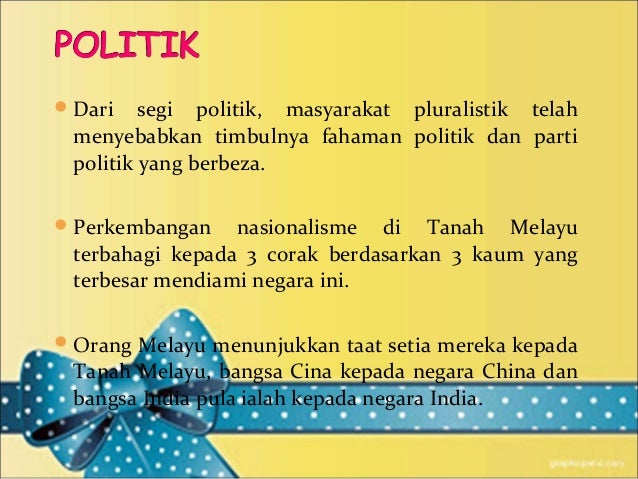 POLITIK

• Dari segi politik, masyarakat pluralistik telah menyebabkan timbulnya fahaman politik dan parti politik yang berbeza.

• Perkembangan nasionalisme di Tanah Melayu terbahagi kepada 3 corak berdasarkan 3 kaum yang terbesar mendiami negara ini.

• Orang Melayu menunjukkan taat setia mereka kepada Tanah Melayu, bangsa Cina kepada negara China dan bangsa India pula ialah kepada negara India.